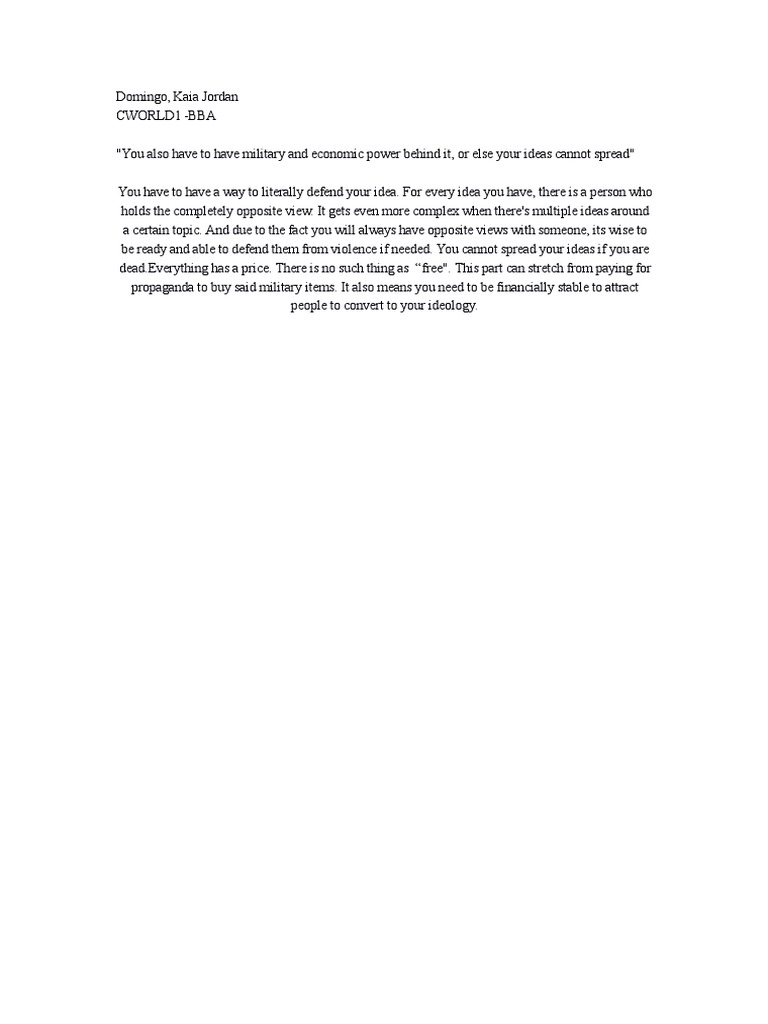 Domingo, Kaia Jordan
CWORLD1 -BBA

"You also have to have military and economic power behind it, or else your ideas cannot spread"

You have to have a way to literally defend your idea. For every idea you have, there is a person who holds the completely opposite view. It gets even more complex when there's multiple ideas around a certain topic. And due to the fact you will always have opposite views with someone, its wise to be ready and able to defend them from violence if needed. You cannot spread your ideas if you are dead.Everything has a price. There is no such thing as "free". This part can stretch from paying for propaganda to buy said military items. It also means you need to be financially stable to attract people to convert to your ideology.